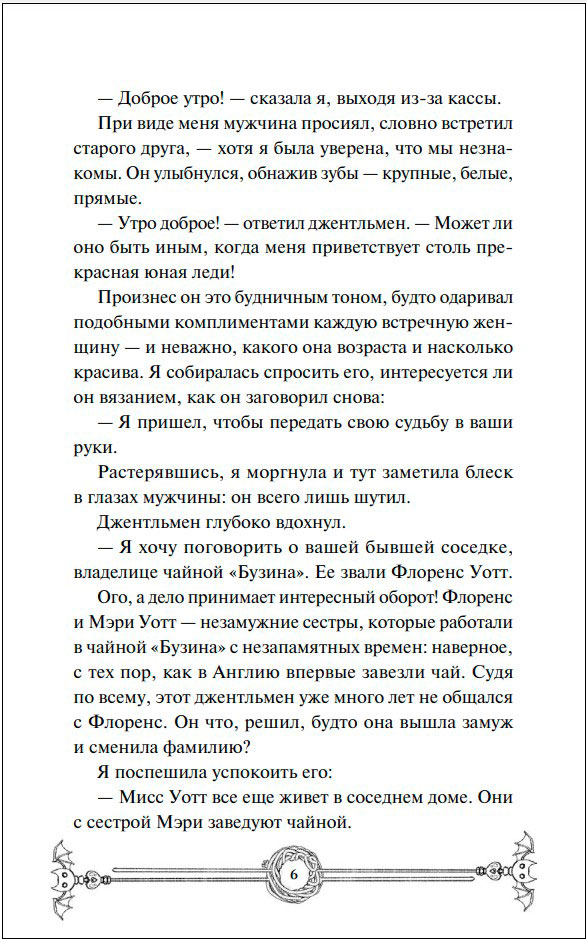 — Доброе утро! — сказала я, выходя из-за кассы.

При виде меня мужчина просиял, словно встретил старого друга, — хотя я была уверена, что мы незнакомы. Он улыбнулся, обнажив зубы — крупные, белые, прямые.

— Утро доброе! — ответил джентльмен. — Может ли оно быть иным, когда меня приветствует столь прекрасная юная леди!

Произнес он это будничным тоном, будто одаривал подобными комплиментами каждую встречную женщину — и неважно, какого она возраста и насколько красива. Я собиралась спросить его, интересуется ли он вязанием, как он заговорил снова:

— Я пришел, чтобы передать свою судьбу в ваши руки.

Растерявшись, я моргнула и тут заметила блеск в глазах мужчины: он всего лишь шутил.

Джентльмен глубоко вдохнул.

— Я хочу поговорить о вашей бывшей соседке, владелице чайной «Бузина». Ее звали Флоренс Уотт.

Ого, а дело принимает интересный оборот! Флоренс и Мэри Уотт — незамужние сестры, которые работали в чайной «Бузина» с незапамятных времен: наверное, с тех пор, как в Англию впервые завезли чай. Судя по всему, этот джентльмен уже много лет не общался с Флоренс. Он что, решил, будто она вышла замуж и сменила фамилию?

Я поспешила успокоить его:

— Мисс Уотт все еще живет в соседнем доме. Они с сестрой Мэри заведуют чайной.

6